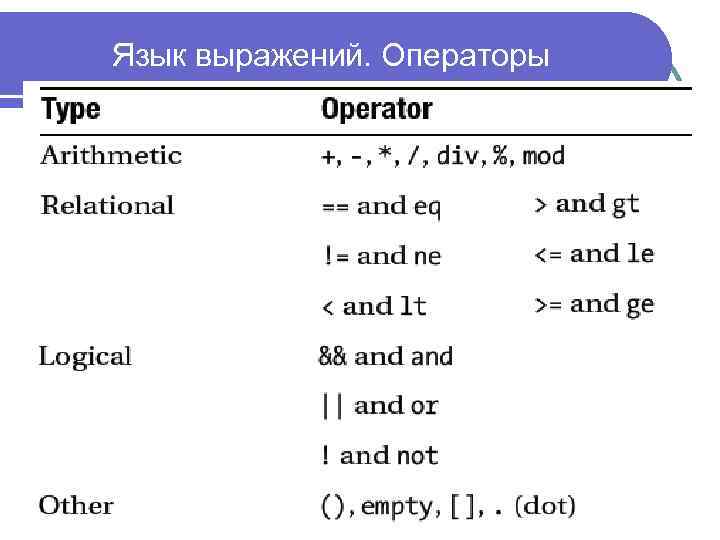 Язык выражений. Операторы

| Type | Operator | |
|---|---|---|
| Arithmetic | +, -, *, /, div, %, mod | |
| Relational | == and eq | > and gt |
| | != and ne | <= and le |
| | < and lt | >= and ge |
| Logical | && and and | |
| | \|\| and or | |
| | ! and not | |
| Other | (), empty, [], . (dot) | |